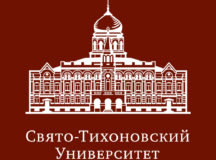 Свято-Тихоновский
Университет